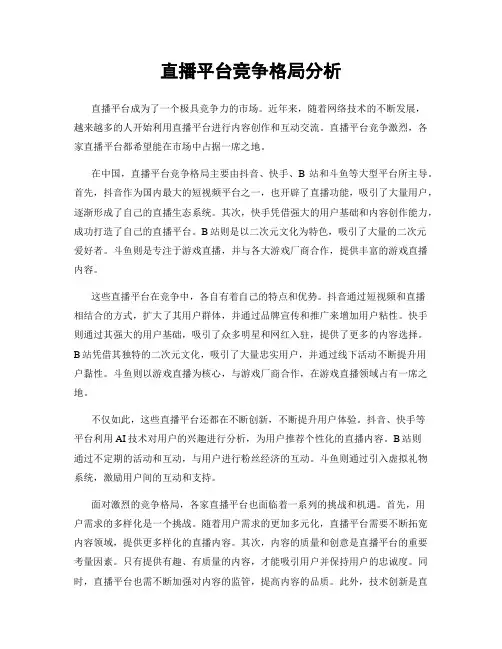 直播平台竞争格局分析

直播平台成为了一个极具竞争力的市场。近年来，随着网络技术的不断发展，越来越多的人开始利用直播平台进行内容创作和互动交流。直播平台竞争激烈，各家直播平台都希望能在市场中占据一席之地。

在中国，直播平台竞争格局主要由抖音、快手、B 站和斗鱼等大型平台所主导。首先，抖音作为国内最大的短视频平台之一，也开辟了直播功能，吸引了大量用户，逐渐形成了自己的直播生态系统。其次，快手凭借强大的用户基础和内容创作能力，成功打造了自己的直播平台。B 站则是以二次元文化为特色，吸引了大量的二次元爱好者。斗鱼则是专注于游戏直播，并与各大游戏厂商合作，提供丰富的游戏直播内容。

这些直播平台在竞争中，各自有着自己的特点和优势。抖音通过短视频和直播相结合的方式，扩大了其用户群体，并通过品牌宣传和推广来增加用户粘性。快手则通过其强大的用户基础，吸引了众多明星和网红入驻，提供了更多的内容选择。B 站凭借其独特的二次元文化，吸引了大量忠实用户，并通过线下活动不断提升用户黏性。斗鱼则以游戏直播为核心，与游戏厂商合作，在游戏直播领域占有一席之地。

不仅如此，这些直播平台还都在不断创新，不断提升用户体验。抖音、快手等平台利用 AI 技术对用户的兴趣进行分析，为用户推荐个性化的直播内容。B 站则通过不定期的活动和互动，与用户进行粉丝经济的互动。斗鱼则通过引入虚拟礼物系统，激励用户间的互动和支持。

面对激烈的竞争格局，各家直播平台也面临着一系列的挑战和机遇。首先，用户需求的多样化是一个挑战。随着用户需求的更加多元化，直播平台需要不断拓宽内容领域，提供更多样化的直播内容。其次，内容的质量和创意是直播平台的重要考量因素。只有提供有趣、有质量的内容，才能吸引用户并保持用户的忠诚度。同时，直播平台也需不断加强对内容的监管，提高内容的品质。此外，技术创新是直